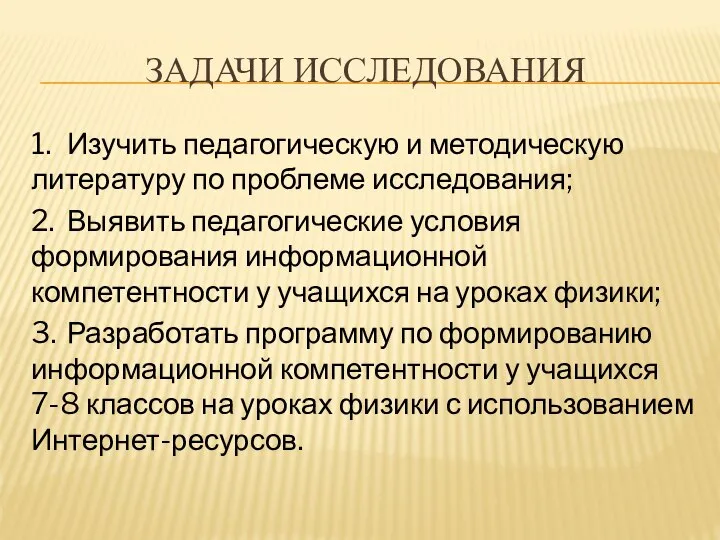 ЗАДАЧИ ИССЛЕДОВАНИЯ

1. Изучить педагогическую и методическую литературу по проблеме исследования;

2. Выявить педагогические условия формирования информационной компетентности у учащихся на уроках физики;

3. Разработать программу по формированию информационной компетентности у учащихся 7-8 классов на уроках физики с использованием Интернет-ресурсов.